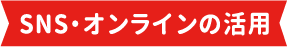 SNS・オンラインの活用